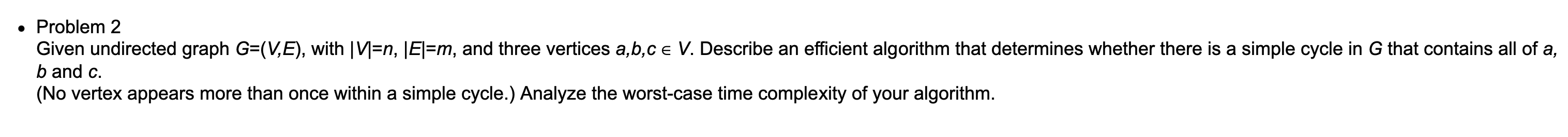 • Problem 2
Given undirected graph $G=(V,E)$, with $|V|=n$, $|E|=m$, and three vertices $a,b,c \in V$. Describe an efficient algorithm that determines whether there is a simple cycle in $G$ that contains all of $a$, $b$ and $c$.
(No vertex appears more than once within a simple cycle.) Analyze the worst-case time complexity of your algorithm.